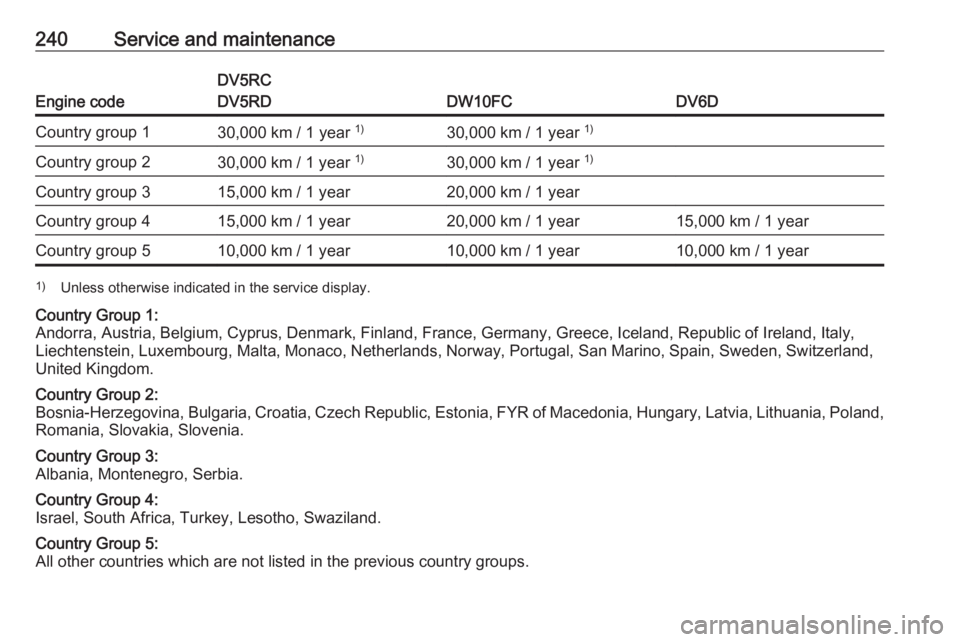 240 Service and maintenance

| Engine code | DV5RC DV5RD | DW10FC | DV6D |
|---|---|---|---|
| Country group 1 | 30,000 km / 1 year $^{1)}$ | 30,000 km / 1 year $^{1)}$ | |
| Country group 2 | 30,000 km / 1 year $^{1)}$ | 30,000 km / 1 year $^{1)}$ | |
| Country group 3 | 15,000 km / 1 year | 20,000 km / 1 year | |
| Country group 4 | 15,000 km / 1 year | 20,000 km / 1 year | 15,000 km / 1 year |
| Country group 5 | 10,000 km / 1 year | 10,000 km / 1 year | 10,000 km / 1 year |

$^{1)}$ Unless otherwise indicated in the service display.

Country Group 1:
Andorra, Austria, Belgium, Cyprus, Denmark, Finland, France, Germany, Greece, Iceland, Republic of Ireland, Italy, Liechtenstein, Luxembourg, Malta, Monaco, Netherlands, Norway, Portugal, San Marino, Spain, Sweden, Switzerland, United Kingdom.

Country Group 2:
Bosnia-Herzegovina, Bulgaria, Croatia, Czech Republic, Estonia, FYR of Macedonia, Hungary, Latvia, Lithuania, Poland, Romania, Slovakia, Slovenia.

Country Group 3:
Albania, Montenegro, Serbia.

Country Group 4:
Israel, South Africa, Turkey, Lesotho, Swaziland.

Country Group 5:
All other countries which are not listed in the previous country groups.

carmanualsonline.info